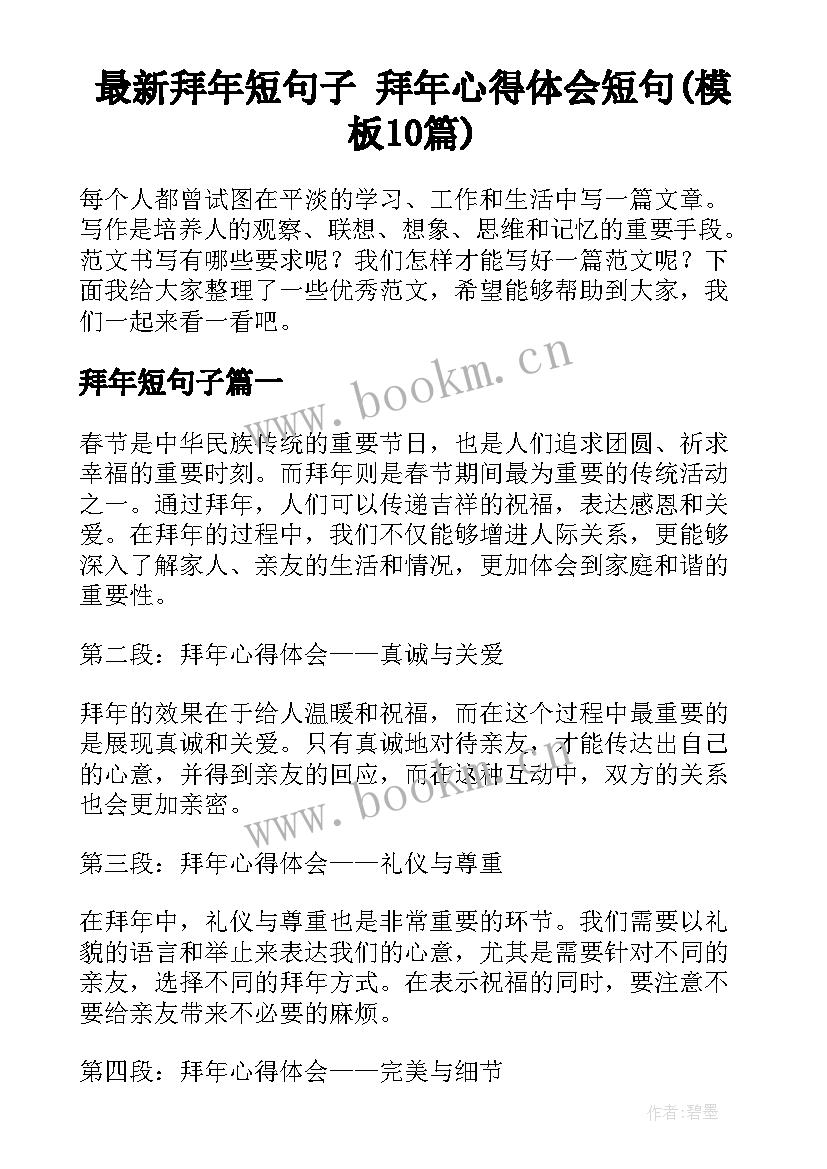 最新拜年短句子 拜年心得体会短句(模板10篇)

每个人都曾试图在平淡的学习、工作和生活中写一篇文章。写作是培养人的观察、联想、想象、思维和记忆的重要手段。范文书写有哪些要求呢？我们怎样才能写好一篇范文呢？下面我给大家整理了一些优秀范文，希望能够帮助到大家，我们一起来看一看吧。

www.bookm.cn

拜年短句子篇一

春节是中华民族传统的重要节日，也是人们追求团圆、祈求幸福的重要时刻。而拜年则是春节期间最为重要的传统活动之一。通过拜年，人们可以传递吉祥的祝福，表达感恩和关爱。在拜年的过程中，我们不仅能够增进人际关系，更能够深入了解家人、亲友的生活和情况，更加体会到家庭和谐的重要性。

第二段：拜年心得体会——真诚与关爱

拜年的效果在于给人温暖和祝福，而在这个过程中最重要的是展现真诚和关爱。只有真诚地对待亲友，才能传达出自己的心意，并得到亲友的回应，而在这种互动中，双方的关系也会更加亲密。

www.bookm.cn

第三段：拜年心得体会——礼仪与尊重

在拜年中，礼仪与尊重也是非常重要的环节。我们需要以礼貌的语言和举止来表达我们的心意，尤其是需要针对不同的亲友，选择不同的拜年方式。在表示祝福的同时，要注意不要给亲友带来不必要的麻烦。

第四段：拜年心得体会——完美与细节

作者:碧墨